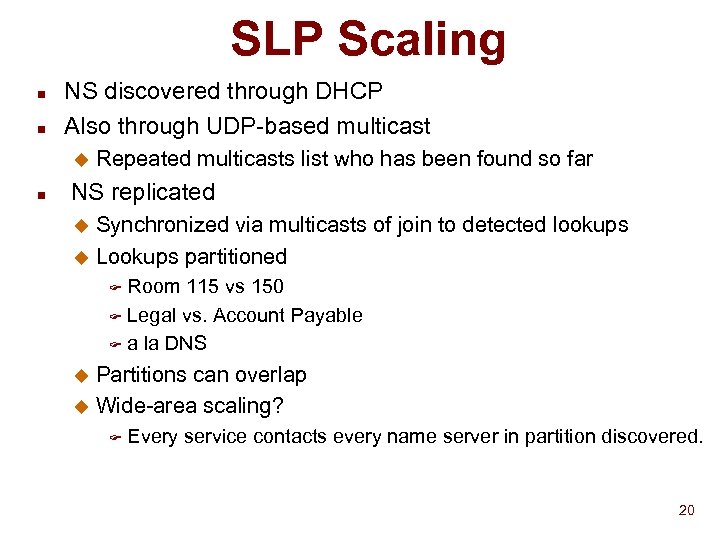 SLP Scaling

- NS discovered through DHCP
- Also through UDP-based multicast
  - Repeated multicasts list who has been found so far
- NS replicated
  - Synchronized via multicasts of join to detected lookups
  - Lookups partitioned
    - Room 115 vs 150
    - Legal vs. Account Payable
    - a la DNS
  - Partitions can overlap
  - Wide-area scaling?
    - Every service contacts every name server in partition discovered.

20